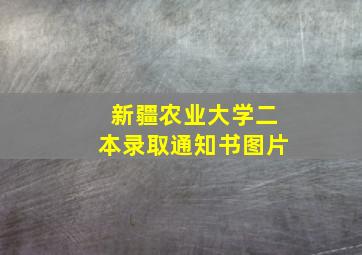 新疆农业大学二本录取通知书图片